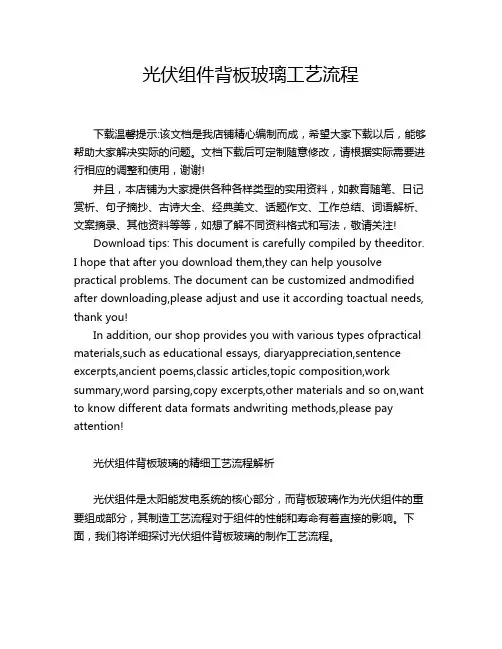 光伏组件背板玻璃工艺流程

下载温馨提示:该文档是我店铺精心编制而成，希望大家下载以后，能够帮助大家解决实际的问题。文档下载后可定制随意修改，请根据实际需要进行相应的调整和使用，谢谢!

并且，本店铺为大家提供各种各样类型的实用资料，如教育随笔、日记赏析、句子摘抄、古诗大全、经典美文、话题作文、工作总结、词语解析、文案摘录、其他资料等等，如想了解不同资料格式和写法，敬请关注!

Download tips: This document is carefully compiled by theeditor. I hope that after you download them,they can help yousolve practical problems. The document can be customized andmodified after downloading,please adjust and use it according toactual needs, thank you!

In addition, our shop provides you with various types ofpractical materials,such as educational essays, diaryappreciation,sentence excerpts,ancient poems,classic articles,topic composition,work summary,word parsing,copy excerpts,other materials and so on,want to know different data formats andwriting methods,please pay attention!

光伏组件背板玻璃的精细工艺流程解析

光伏组件是太阳能发电系统的核心部分，而背板玻璃作为光伏组件的重要组成部分，其制造工艺流程对于组件的性能和寿命有着直接的影响。下面，我们将详细探讨光伏组件背板玻璃的制作工艺流程。